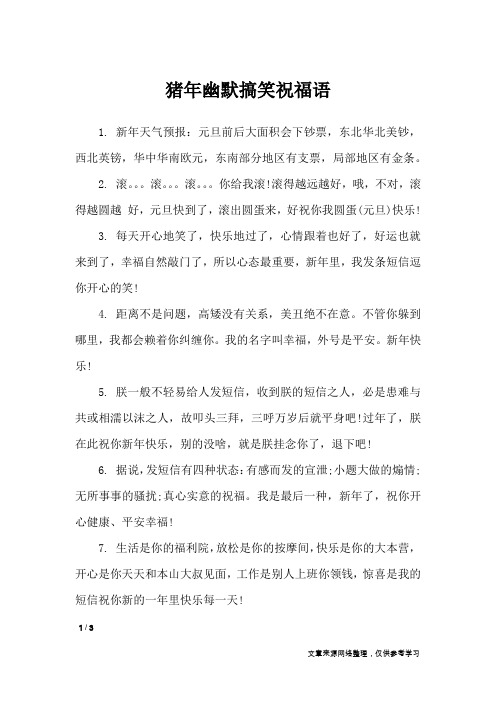 猪年幽默搞笑祝福语

1. 新年天气预报：元旦前后大面积会下钞票，东北华北美钞，西北英镑，华中华南欧元，东南部分地区有支票，局部地区有金条。

2. 滚。。。滚。。。滚。。。你给我滚!滚得越远越好，哦，不对，滚得越圆越 好，元旦快到了，滚出圆蛋来，好祝你我圆蛋(元旦)快乐!

3. 每天开心地笑了，快乐地过了，心情跟着也好了，好运也就来到了，幸福自然敲门了，所以心态最重要，新年里，我发条短信逗你开心的笑!

4. 距离不是问题，高矮没有关系，美丑绝不在意。不管你躲到哪里，我都会赖着你纠缠你。我的名字叫幸福，外号是平安。新年快乐!

5. 朕一般不轻易给人发短信，收到朕的短信之人，必是患难与共或相濡以沫之人，故叩头三拜，三呼万岁后就平身吧!过年了，朕在此祝你新年快乐，别的没啥，就是朕挂念你了，退下吧!

6. 据说,发短信有四种状态:有感而发的宣泄;小题大做的煽情;无所事事的骚扰;真心实意的祝福。我是最后一种，新年了，祝你开心健康、平安幸福!

7. 生活是你的福利院,放松是你的按摩间,快乐是你的大本营,开心是你天天和本山大叔见面，工作是别人上班你领钱，惊喜是我的短信祝你新的一年里快乐每一天!

1 / 3

文章来源网络整理，仅供参考学习